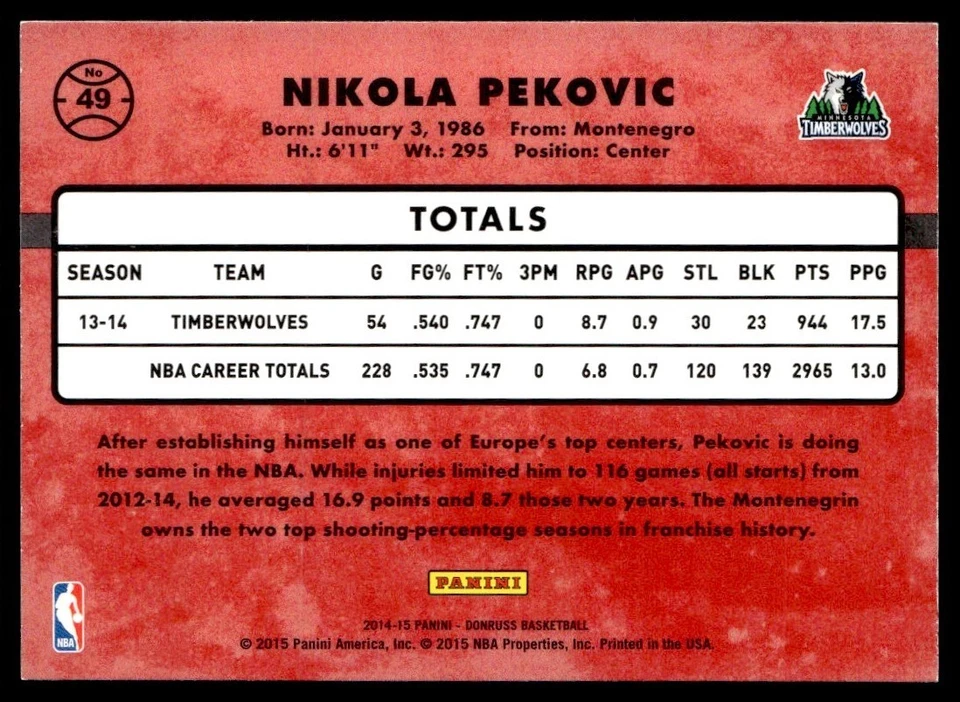 No
49

NIKOLA PEKOVIC

Born: January 3, 1986 From: Montenegro
Ht.: 6'11" Wt.: 295 Position: Center

MINNESOTA TIMBERWOLVES

TOTALS

| SEASON | TEAM | G | FG% | FT% | 3PM | RPG | APG | STL | BLK | PTS | PPG |
|---|---|---|---|---|---|---|---|---|---|---|---|
| 13-14 | TIMBERWOLVES | 54 | .540 | .747 | 0 | 8.7 | 0.9 | 30 | 23 | 944 | 17.5 |
| | NBA CAREER TOTALS | 228 | .535 | .747 | 0 | 6.8 | 0.7 | 120 | 139 | 2965 | 13.0 |

After establishing himself as one of Europe's top centers, Pekovic is doing the same in the NBA. While injuries limited him to 116 games (all starts) from 2012-14, he averaged 16.9 points and 8.7 those two years. The Montenegrin owns the two top shooting-percentage seasons in franchise history.

PANINI

NBA

2014-15 PANINI - DONRUSS BASKETBALL
© 2015 Panini America, Inc. © 2015 NBA Properties, Inc. Printed in the USA.